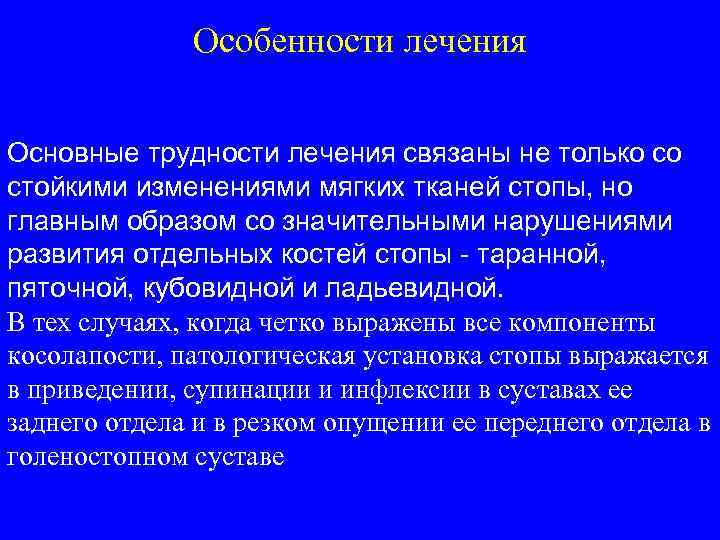 Особенности лечения

Основные трудности лечения связаны не только со стойкими изменениями мягких тканей стопы, но главным образом со значительными нарушениями развития отдельных костей стопы - таранной, пяточной, кубовидной и ладьевидной.
В тех случаях, когда четко выражены все компоненты косолапости, патологическая установка стопы выражается в приведении, супинации и инфлексии в суставах ее заднего отдела и в резком опущении ее переднего отдела в голеностопном суставе